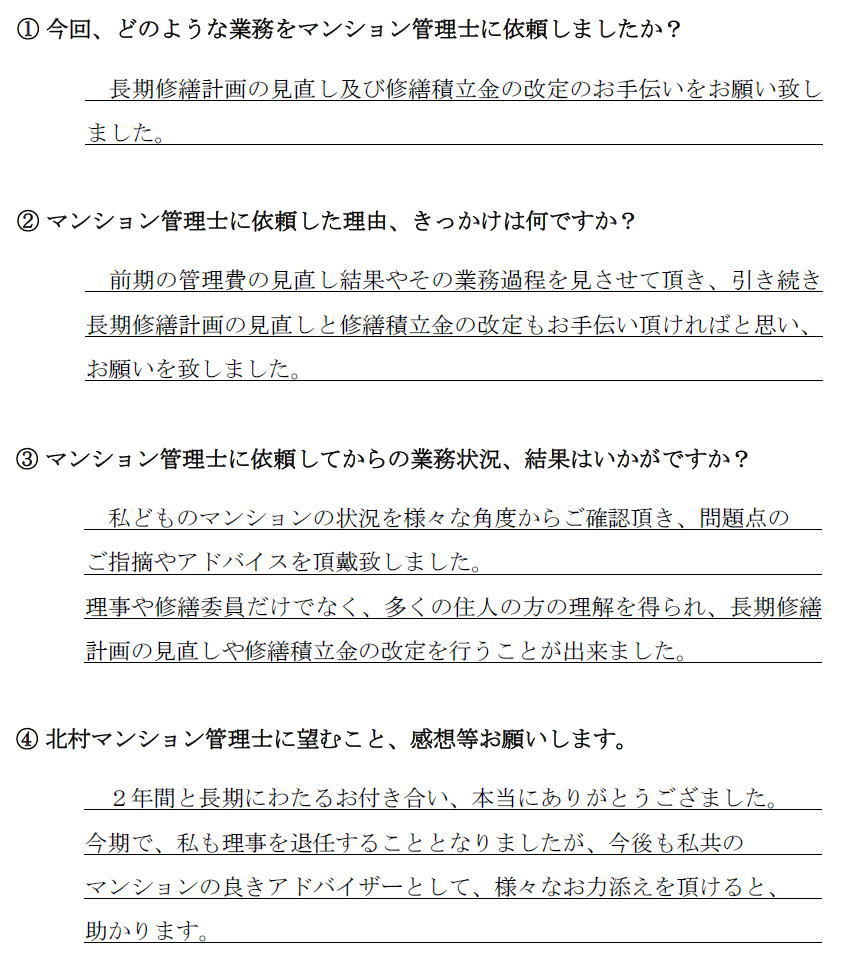 ① 今回、どのような業務をマンション管理士に依頼しましたか？

長期修繕計画の見直し及び修繕積立金の改定のお手伝いをお願い致しました。

② マンション管理士に依頼した理由、きっかけは何ですか？

前期の管理費の見直し結果やその業務過程を見させて頂き、引き続き長期修繕計画の見直しと修繕積立金の改定もお手伝い頂ければと思い、お願いを致しました。

③ マンション管理士に依頼してからの業務状況、結果はいかがですか？

私どものマンションの状況を様々な角度からご確認頂き、問題点のご指摘やアドバイスを頂戴致しました。
理事や修繕委員だけでなく、多くの住人の方の理解を得られ、長期修繕計画の見直しや修繕積立金の改定を行うことが出来ました。

④ 北村マンション管理士に望むこと、感想等お願いします。

２年間と長期にわたるお付き合い、本当にありがとうござました。
今期で、私も理事を退任することとなりましたが、今後も私共のマンションの良きアドバイザーとして、様々なお力添えを頂けると、助かります。